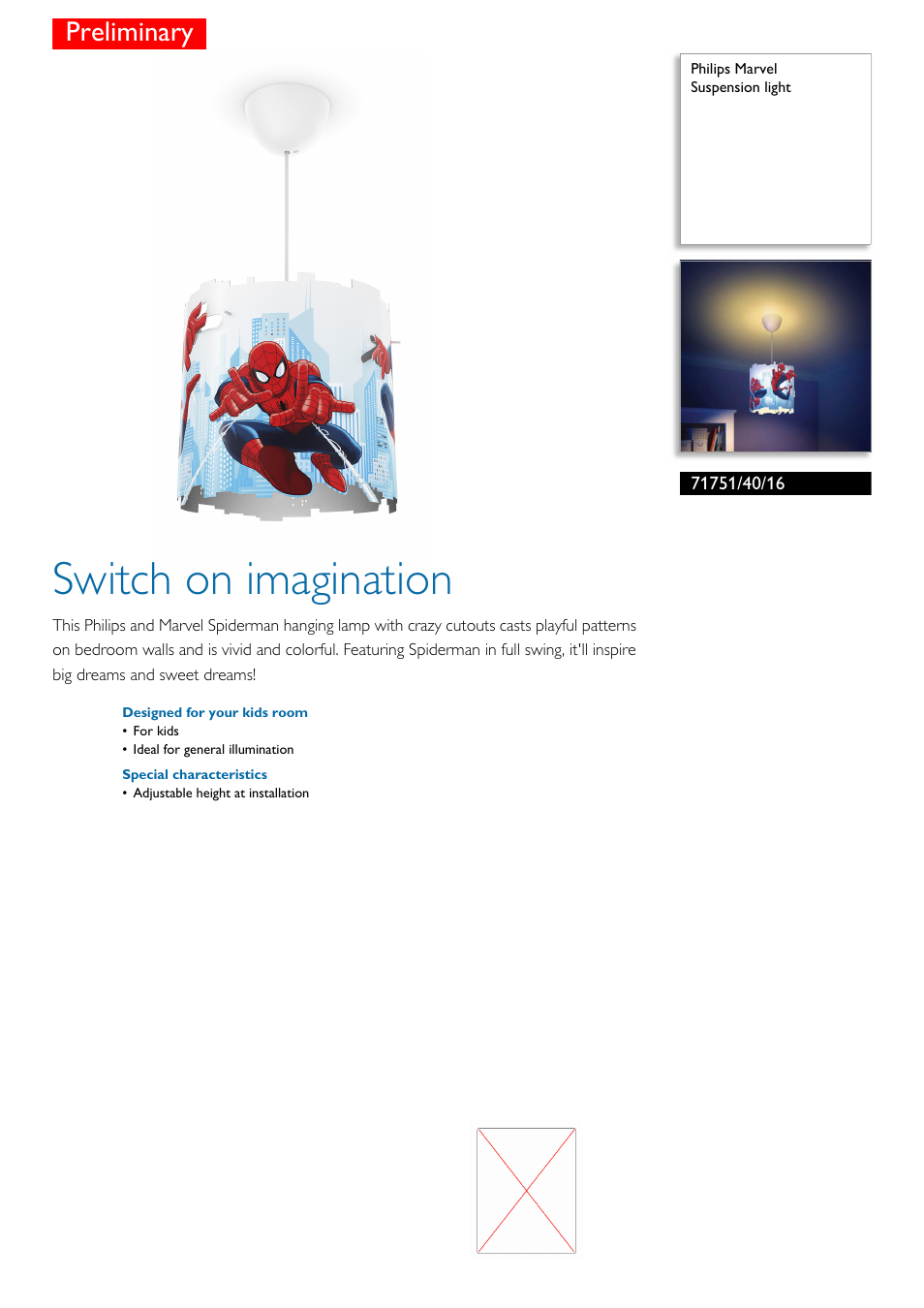 Preliminary

Philips Marvel
Suspension light

71751/40/16

Switch on imagination

This Philips and Marvel Spiderman hanging lamp with crazy cutouts casts playful patterns on bedroom walls and is vivid and colorful. Featuring Spiderman in full swing, it'll inspire big dreams and sweet dreams!

Designed for your kids room
• For kids
• Ideal for general illumination

Special characteristics
• Adjustable height at installation